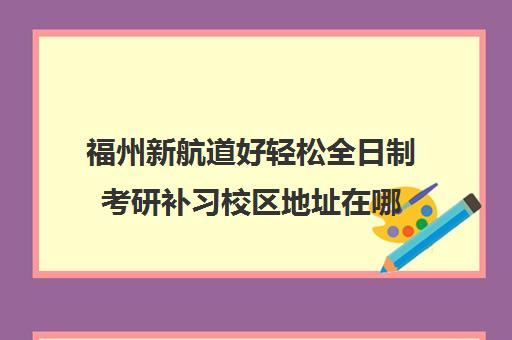 福州新航道好轻松全日制考研补习校区地址在哪